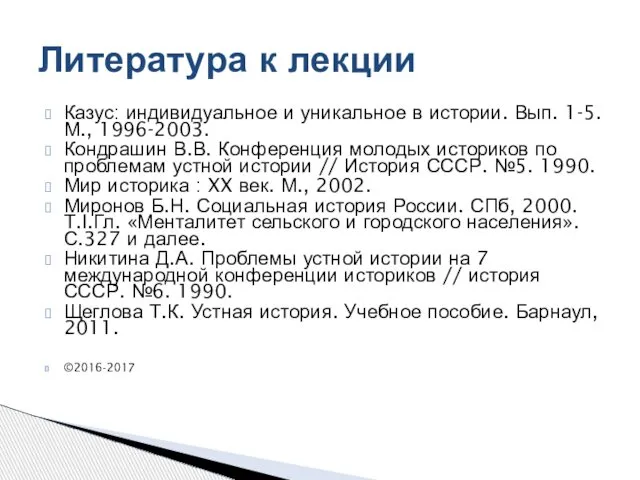 Литература к лекции

Казус: индивидуальное и уникальное в истории. Вып. 1-5. М., 1996-2003.

Кондрашин В.В. Конференция молодых историков по проблемам устной истории // История СССР. №5. 1990.

Мир историка : XX век. М., 2002.

Миронов Б.Н. Социальная история России. СПб, 2000. Т.I.Гл. «Менталитет сельского и городского населения». С.327 и далее.

Никитина Д.А. Проблемы устной истории на 7 международной конференции историков // история СССР. №6. 1990.

Щеглова Т.К. Устная история. Учебное пособие. Барнаул, 2011.

©2016-2017